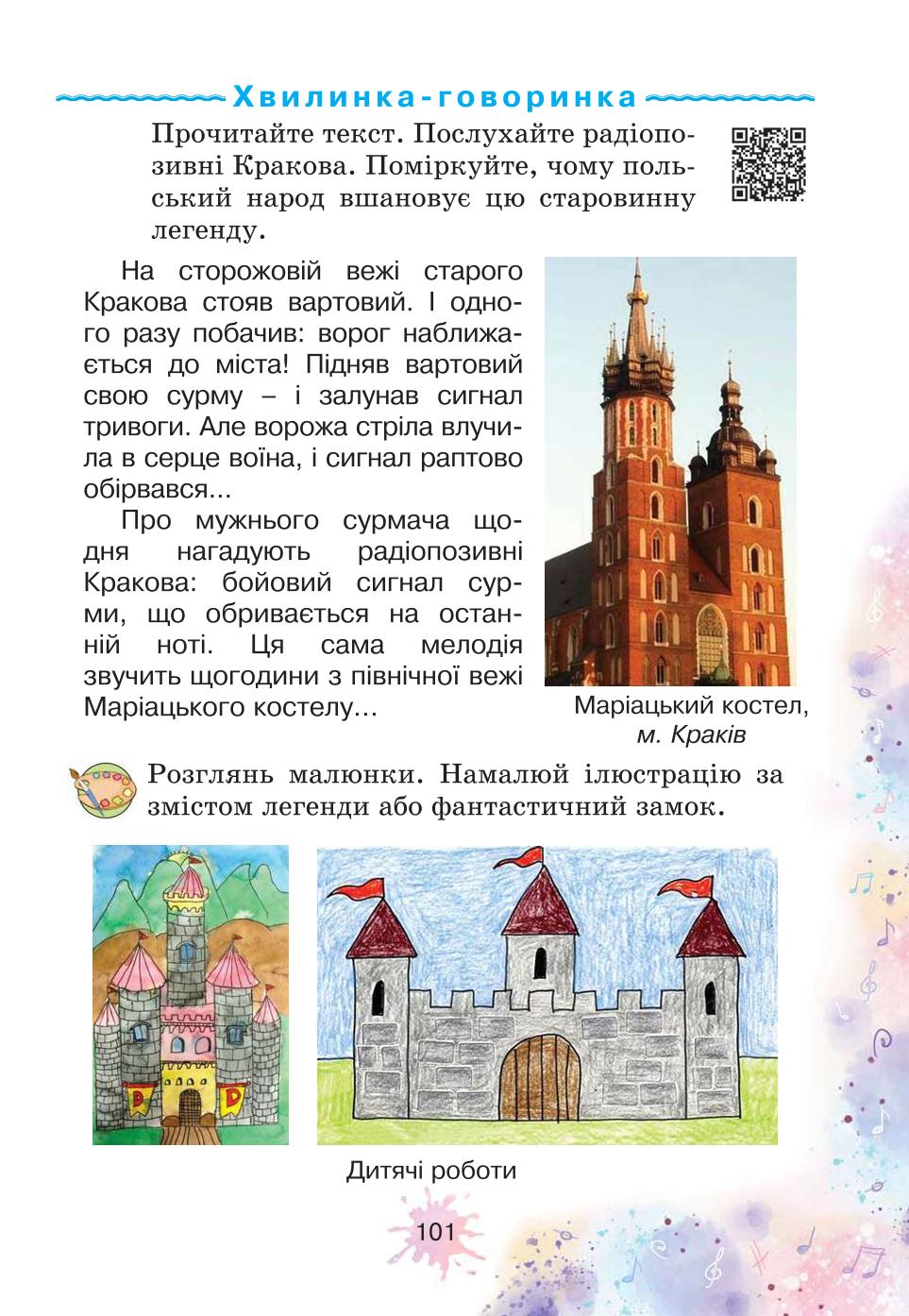 Хвилинка-говоринка

Прочитайте текст. Послухайте радіопозивні Кракова. Поміркуйте, чому польський народ вшановує цю старовинну легенду.

На сторожовій вежі старого Кракова стояв вартовий. І одного разу побачив: ворог наближається до міста! Підняв вартовий свою сурму – і залунав сигнал тривоги. Але ворожа стріла влучила в серце воїна, і сигнал раптово обірвався...

Про мужнього сурмача щодня нагадують радіопозивні Кракова: бойовий сигнал сурми, що обривається на останній ноті. Ця сама мелодія звучить щогодини з північної вежі Маріацького костелу...

Маріацький костел, м. Краків

Розглянь малюнки. Намалюй ілюстрацію за змістом легенди або фантастичний замок.

Дитячі роботи

101